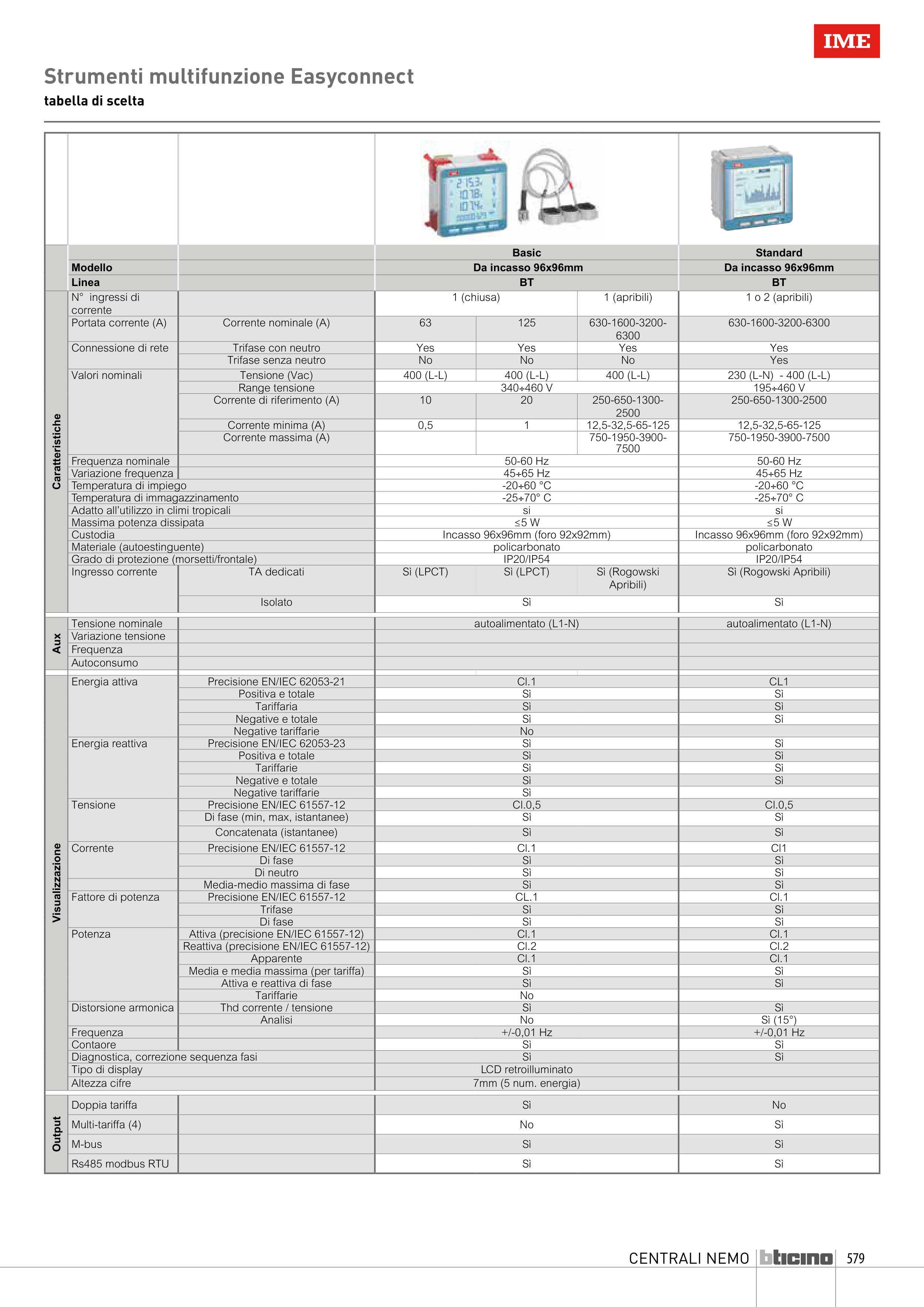 IME

Strumenti multifunzione Easyconnect

tabella di scelta

| | | | Basic | | | Standard |
|---|---|---|---|---|---|---|
| | Modello | | Da incasso 96x96mm | | | Da incasso 96x96mm |
| | Linea | | BT | | | BT |
| Caratteristiche | N° ingressi di corrente | | 1 (chiusa) | | 1 (apribili) | 1 o 2 (apribili) |
| | Portata corrente (A) | Corrente nominale (A) | 63 | 125 | 630-1600-3200-6300 | 630-1600-3200-6300 |
| | Connessione di rete | Trifase con neutro | Yes | Yes | Yes | Yes |
| | | Trifase senza neutro | No | No | No | Yes |
| | Valori nominali | Tensione (Vac) | 400 (L-L) | 400 (L-L) | 400 (L-L) | 230 (L-N) - 400 (L-L) |
| | | Range tensione | 340÷460 V | | | 195÷460 V |
| | | Corrente di riferimento (A) | 10 | 20 | 250-650-1300-2500 | 250-650-1300-2500 |
| | | Corrente minima (A) | 0,5 | 1 | 12,5-32,5-65-125 | 12,5-32,5-65-125 |
| | | Corrente massima (A) | | | 750-1950-3900-7500 | 750-1950-3900-7500 |
| | Frequenza nominale | | 50-60 Hz | | | 50-60 Hz |
| | Variazione frequenza | | 45÷65 Hz | | | 45÷65 Hz |
| | Temperatura di impiego | | -20÷60 °C | | | -20÷60 °C |
| | Temperatura di immagazzinamento | | -25÷70° C | | | -25÷70° C |
| | Adatto all'utilizzo in climi tropicali | | si | | | si |
| | Massima potenza dissipata | | ≤5 W | | | ≤5 W |
| | Custodia | | Incasso 96x96mm (foro 92x92mm) | | | Incasso 96x96mm (foro 92x92mm) |
| | Materiale (autoestinguente) | | policarbonato | | | policarbonato |
| | Grado di protezione (morsetti/frontale) | | IP20/IP54 | | | IP20/IP54 |
| | Ingresso corrente | TA dedicati | Sì (LPCT) | Sì (LPCT) | Sì (Rogowski Apribili) | Sì (Rogowski Apribili) |
| | | Isolato | Sì | | | Sì |
| Aux | Tensione nominale | | autoalimentato (L1-N) | | | autoalimentato (L1-N) |
| | Variazione tensione | | | | | |
| | Frequenza | | | | | |
| | Autoconsumo | | | | | |
| Visualizzazione | Energia attiva | Precisione EN/IEC 62053-21 | Cl.1 | | | CL1 |
| | | Positiva e totale | Sì | | | Sì |
| | | Tariffaria | Sì | | | Sì |
| | | Negative e totale | Sì | | | Sì |
| | | Negative tariffarie | No | | | |
| | Energia reattiva | Precisione EN/IEC 62053-23 | Sì | | | Sì |
| | | Positiva e totale | Sì | | | Sì |
| | | Tariffarie | Sì | | | Sì |
| | | Negative e totale | Sì | | | Sì |
| | | Negative tariffarie | Sì | | | |
| | Tensione | Precisione EN/IEC 61557-12 | Cl.0,5 | | | Cl.0,5 |
| | | Di fase (min, max, istantanee) | Sì | | | Sì |
| | | Concatenata (istantanee) | Sì | | | Sì |
| | Corrente | Precisione EN/IEC 61557-12 | Cl.1 | | | Cl1 |
| | | Di fase | Sì | | | Sì |
| | | Di neutro | Sì | | | Sì |
| | | Media-medio massima di fase | Sì | | | Sì |
| | Fattore di potenza | Precisione EN/IEC 61557-12 | CL.1 | | | Cl.1 |
| | | Trifase | Sì | | | Sì |
| | | Di fase | Sì | | | Sì |
| | Potenza | Attiva (precisione EN/IEC 61557-12) | Cl.1 | | | Cl.1 |
| | | Reattiva (precisione EN/IEC 61557-12) | Cl.2 | | | Cl.2 |
| | | Apparente | Cl.1 | | | Cl.1 |
| | | Media e media massima (per tariffa) | Sì | | | Sì |
| | | Attiva e reattiva di fase | Sì | | | Sì |
| | | Tariffarie | No | | | |
| | Distorsione armonica | Thd corrente / tensione | Sì | | | Sì |
| | | Analisi | No | | | Sì (15°) |
| | Frequenza | | +/-0,01 Hz | | | +/-0,01 Hz |
| | Contaore | | Sì | | | Sì |
| | Diagnostica, correzione sequenza fasi | | Sì | | | Sì |
| | Tipo di display | | LCD retroilluminato | | | |
| | Altezza cifre | | 7mm (5 num. energia) | | | |
| Output | Doppia tariffa | | Sì | | | No |
| | Multi-tariffa (4) | | No | | | Sì |
| | M-bus | | Sì | | | Sì |
| | Rs485 modbus RTU | | Sì | | | Sì |

CENTRALI NEMO bticino 579